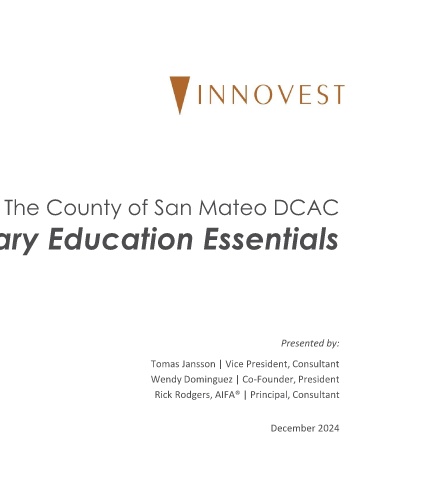 INNOVEST

The County of San Mateo DCAC
ary Education Essentials

Presented by:

Tomas Jansson | Vice President, Consultant
Wendy Dominguez | Co-Founder, President
Rick Rodgers, AIFA® | Principal, Consultant

December 2024